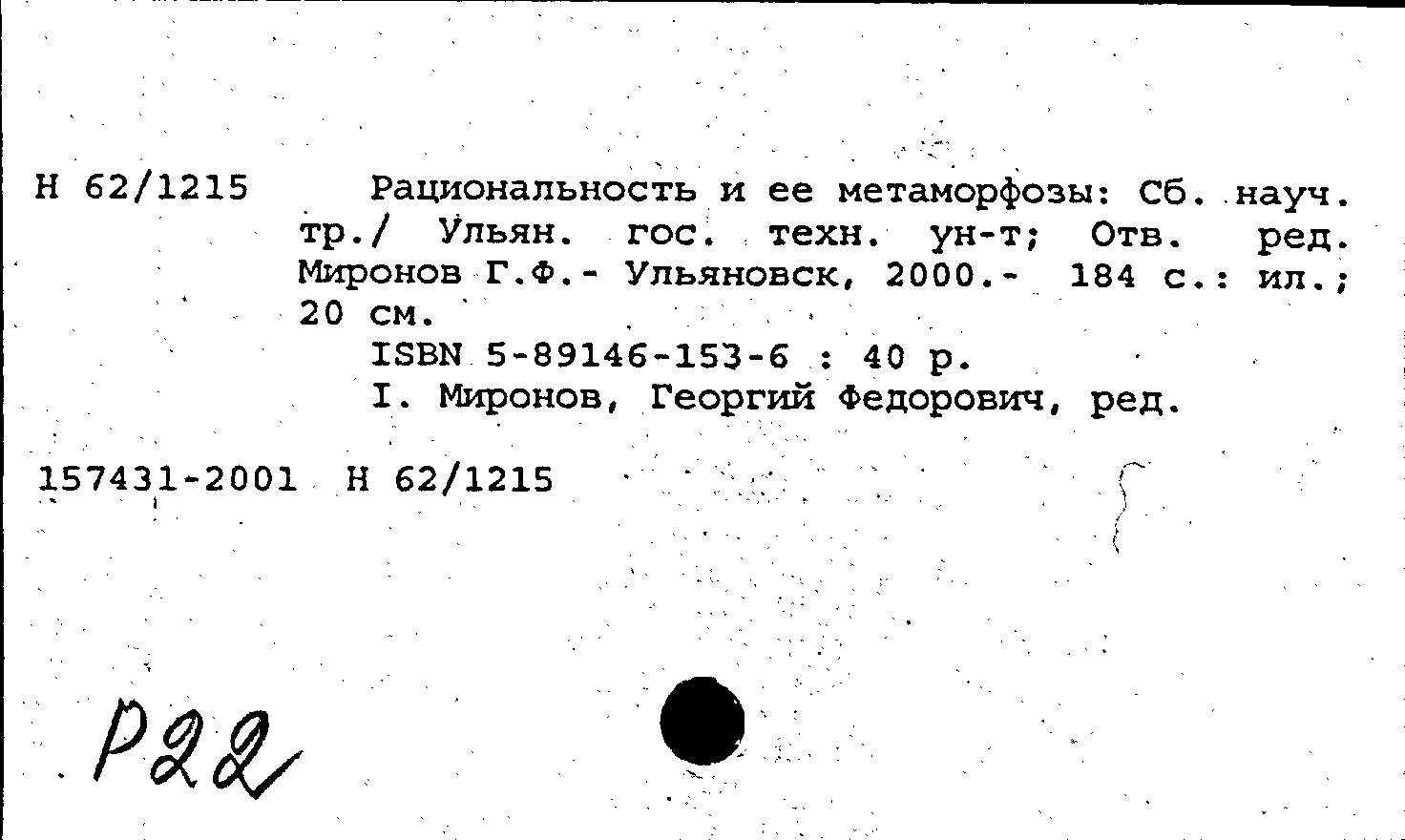 Н 62/1215 Рациональность и ее метаморфозы: Сб. науч. тр./ Ульян. гос. техн. ун-т; Отв. ред. Миронов Г.Ф.- Ульяновск, 2000.- 184 с.: ил.; 20 см.

ISBN 5-89146-153-6 : 40 р.

I. Миронов, Георгий Федорович, ред.

157431-2001 Н 62/1215

Р22